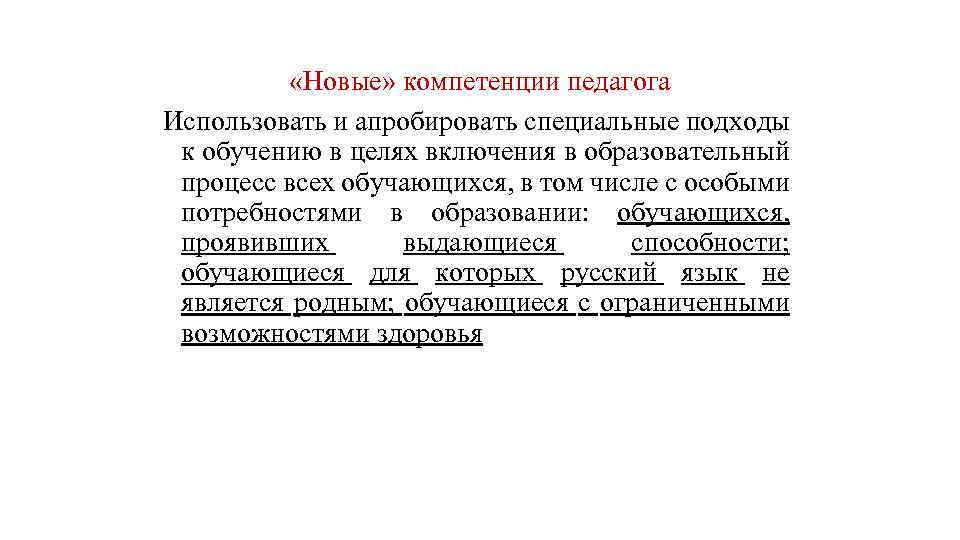 «Новые» компетенции педагога

Использовать и апробировать специальные подходы к обучению в целях включения в образовательный процесс всех обучающихся, в том числе с особыми потребностями в образовании: обучающихся, проявивших выдающиеся способности; обучающиеся для которых русский язык не является родным; обучающиеся с ограниченными возможностями здоровья